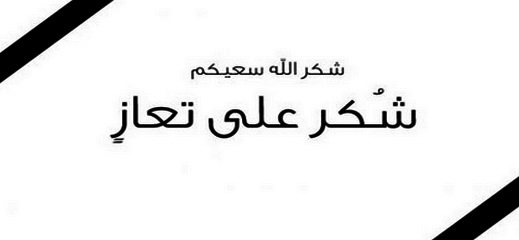 شكر الله سعيكم

شُكر على تعازٍ